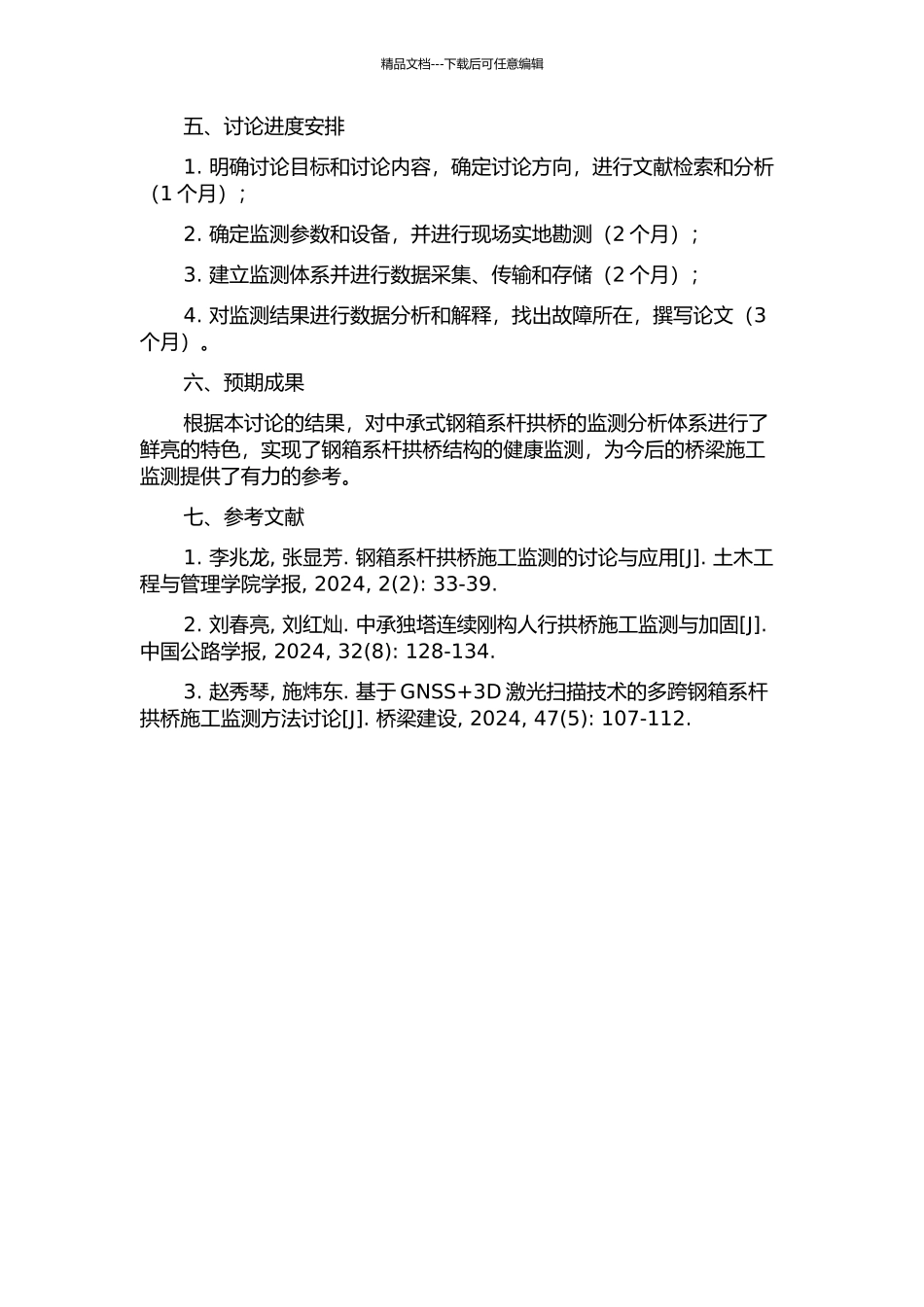 精品文档---下载后可任意编辑

五、讨论进度安排

1. 明确讨论目标和讨论内容，确定讨论方向，进行文献检索和分析（1 个月）；

2. 确定监测参数和设备，并进行现场实地勘测（2 个月）；

3. 建立监测体系并进行数据采集、传输和存储（2 个月）；

4. 对监测结果进行数据分析和解释，找出故障所在，撰写论文（3 个月）。

六、预期成果

根据本讨论的结果，对中承式钢箱系杆拱桥的监测分析体系进行了鲜亮的特色，实现了钢箱系杆拱桥结构的健康监测，为今后的桥梁施工监测提供了有力的参考。

七、参考文献

1. 李兆龙, 张显芳. 钢箱系杆拱桥施工监测的讨论与应用[J]. 土木工程与管理学院学报, 2024, 2(2): 33-39.

2. 刘春亮, 刘红灿. 中承独塔连续刚构人行拱桥施工监测与加固[J]. 中国公路学报, 2024, 32(8): 128-134.

3. 赵秀琴, 施炜东. 基于 GNSS+3D 激光扫描技术的多跨钢箱系杆拱桥施工监测方法讨论[J]. 桥梁建设, 2024, 47(5): 107-112.